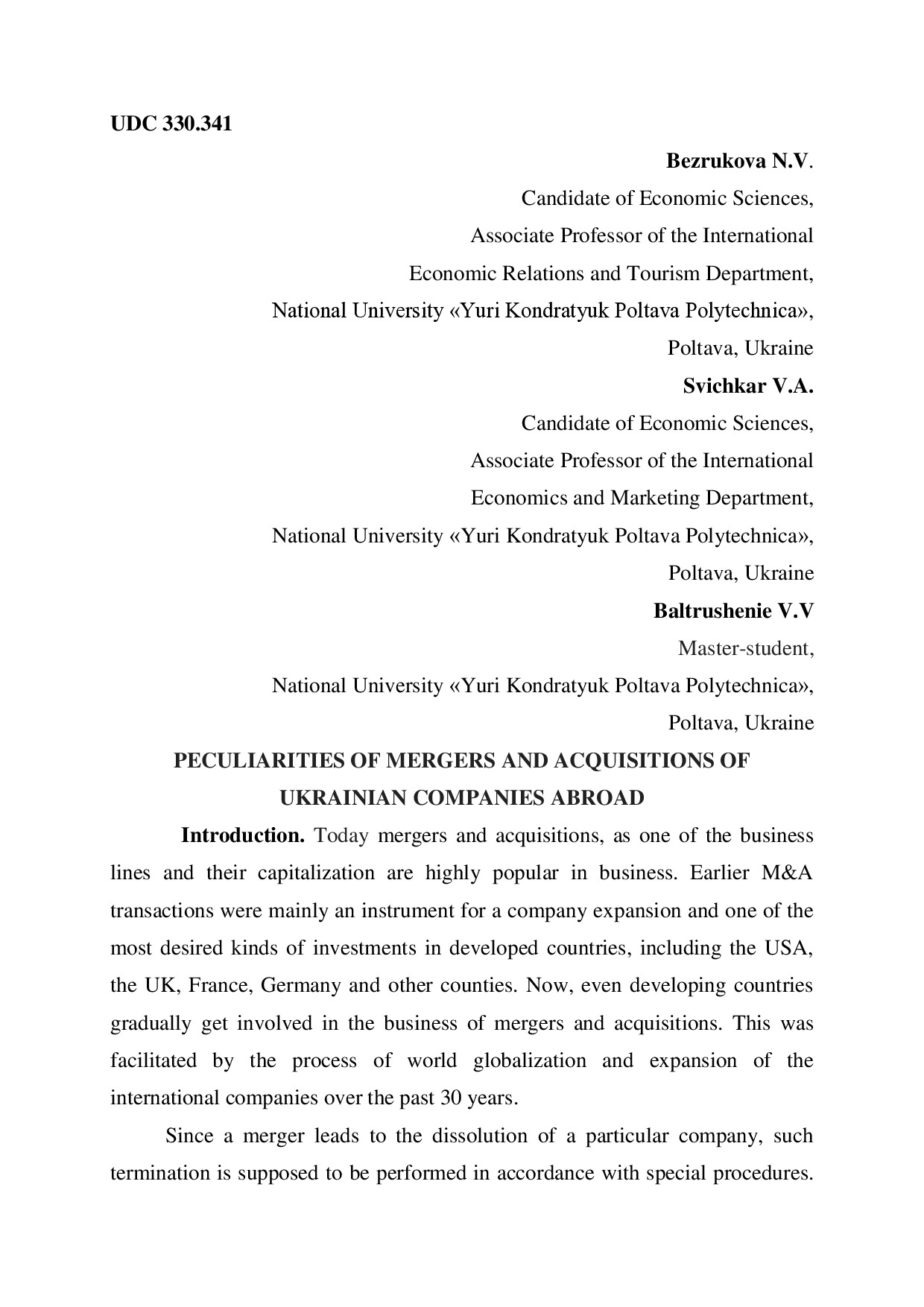 UDC 330.341

Bezrukova N.V.
Candidate of Economic Sciences,
Associate Professor of the International
Economic Relations and Tourism Department,
National University «Yuri Kondratyuk Poltava Polytechnica»,
Poltava, Ukraine

Svichkar V.A.
Candidate of Economic Sciences,
Associate Professor of the International
Economics and Marketing Department,
National University «Yuri Kondratyuk Poltava Polytechnica»,
Poltava, Ukraine

Baltrushenie V.V
Master-student,
National University «Yuri Kondratyuk Poltava Polytechnica»,
Poltava, Ukraine

PECULIARITIES OF MERGERS AND ACQUISITIONS OF UKRAINIAN COMPANIES ABROAD

Introduction. Today mergers and acquisitions, as one of the business lines and their capitalization are highly popular in business. Earlier M&A transactions were mainly an instrument for a company expansion and one of the most desired kinds of investments in developed countries, including the USA, the UK, France, Germany and other counties. Now, even developing countries gradually get involved in the business of mergers and acquisitions. This was facilitated by the process of world globalization and expansion of the international companies over the past 30 years.

Since a merger leads to the dissolution of a particular company, such termination is supposed to be performed in accordance with special procedures.